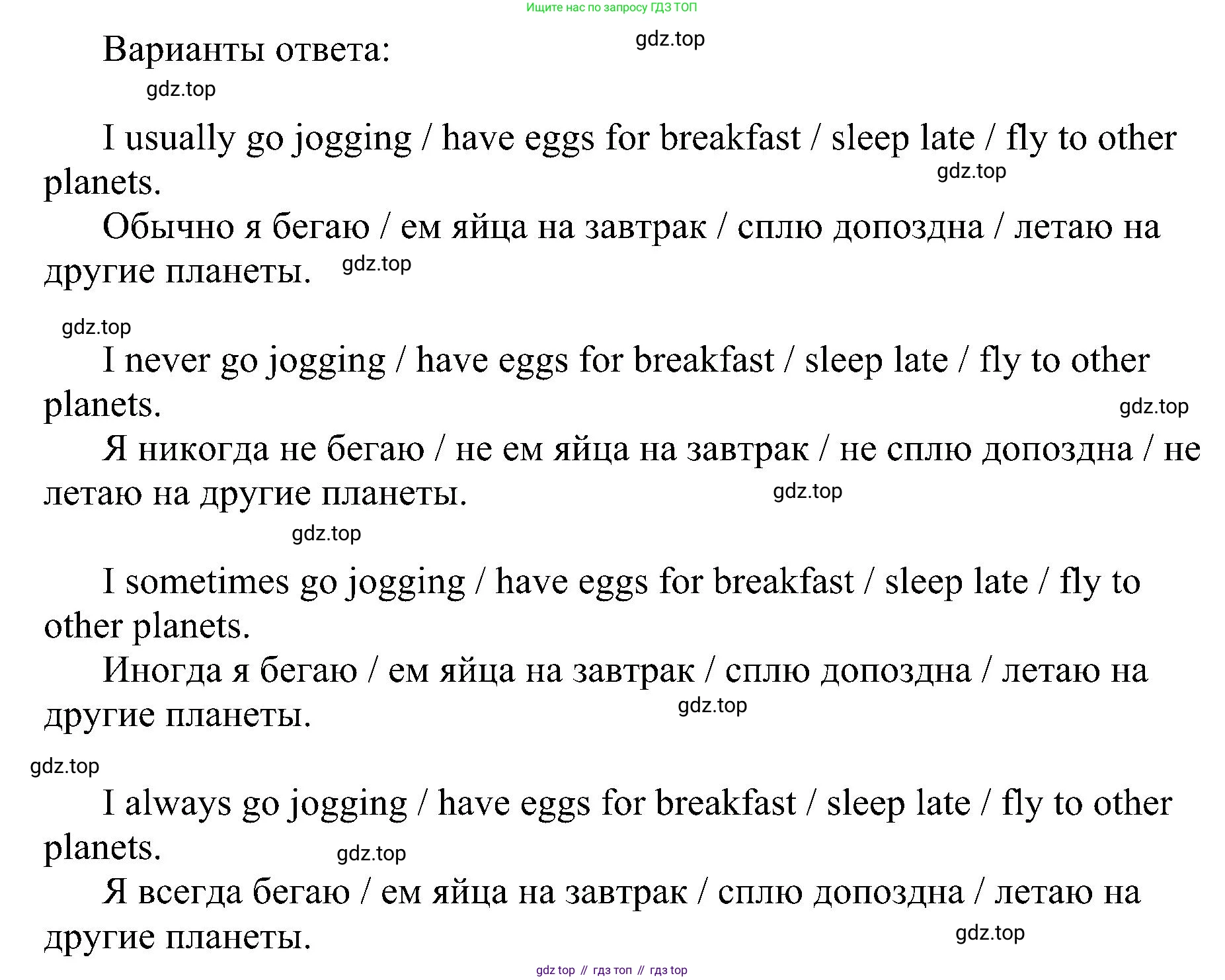 Ищите нас по запросу ГДЗ ТОП

Варианты ответа:

gdz.top

gdz.top

I usually go jogging / have eggs for breakfast / sleep late / fly to other planets.

gdz.top

Обычно я бегаю / ем яйца на завтрак / сплю допоздна / летаю на другие планеты.

gdz.top

gdz.top

I never go jogging / have eggs for breakfast / sleep late / fly to other planets.

gdz.top

Я никогда не бегаю / не ем яйца на завтрак / не сплю допоздна / не летаю на другие планеты.

gdz.top

gdz.top

I sometimes go jogging / have eggs for breakfast / sleep late / fly to other planets.

Иногда я бегаю / ем яйца на завтрак / сплю допоздна / летаю на другие планеты.

gdz.top

gdz.top

I always go jogging / have eggs for breakfast / sleep late / fly to other planets.

gdz.top

Я всегда бегаю / ем яйца на завтрак / сплю допоздна / летаю на другие планеты.

gdz.top

gdz top // гдз топ // гдз top